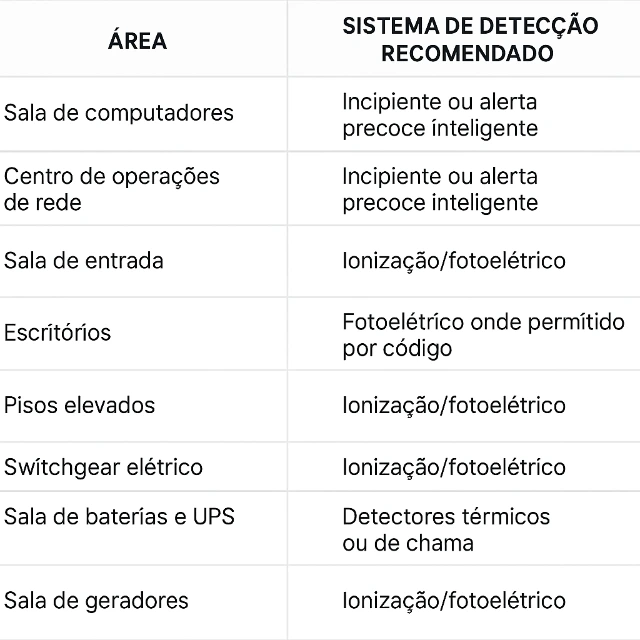 | ÁREA | SISTEMA DE DETECÇÃO RECOMENDADO |
|---|---|
| Sala de computadores | Incipiente ou alerta precoce ínteligente |
| Centro de operações de rede | Incipiente ou alerta precoce inteligente |
| Sala de entrada | Ionização/fotoelétrico |
| Escritórios | Fotoelétrico onde permítido por código |
| Pisos elevados | Ionização/fotoelétrico |
| Swítchgear elétrico | Ionização/fotoelétrico |
| Sala de baterías e UPS | Detectores térmicos ou de chama |
| Sala de geradores | Ionização/fotoelétrico |